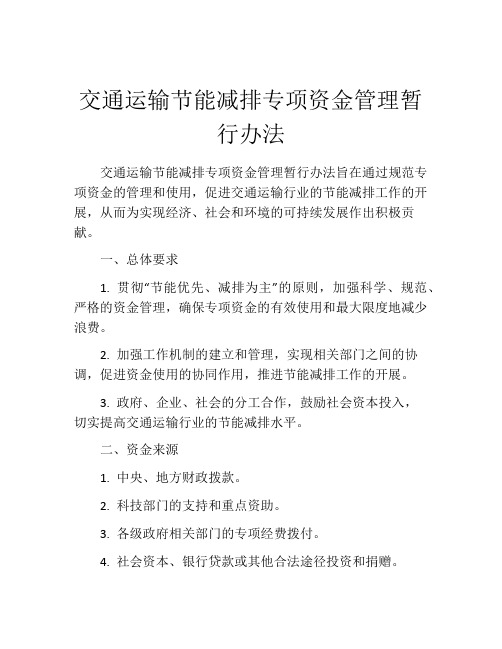 交通运输节能减排专项资金管理暂行办法

交通运输节能减排专项资金管理暂行办法旨在通过规范专项资金的管理和使用，促进交通运输行业的节能减排工作的开展，从而为实现经济、社会和环境的可持续发展作出积极贡献。

一、总体要求

1. 贯彻“节能优先、减排为主”的原则，加强科学、规范、严格的资金管理，确保专项资金的有效使用和最大限度地减少浪费。

2. 加强工作机制的建立和管理，实现相关部门之间的协调，促进资金使用的协同作用，推进节能减排工作的开展。

3. 政府、企业、社会的分工合作，鼓励社会资本投入，切实提高交通运输行业的节能减排水平。

二、资金来源

1. 中央、地方财政拨款。

2. 科技部门的支持和重点资助。

3. 各级政府相关部门的专项经费拨付。

4. 社会资本、银行贷款或其他合法途径投资和捐赠。